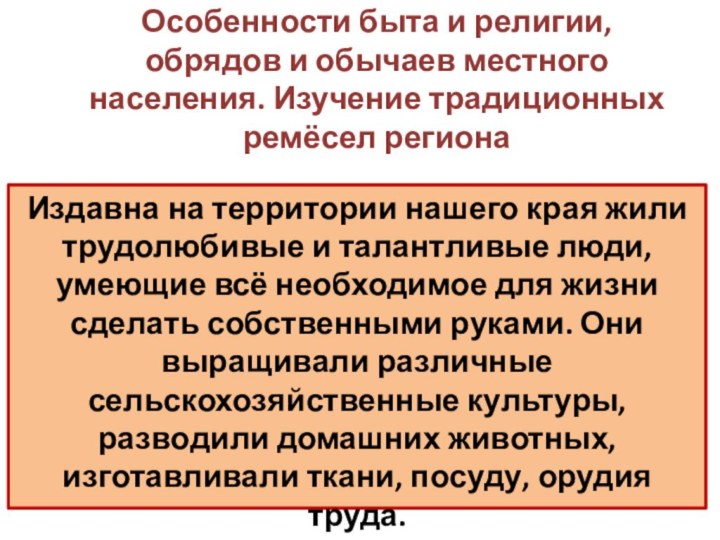 Особенности быта и религии, обрядов и обычаев местного населения. Изучение традиционных ремёсел региона

Издавна на территории нашего края жили трудолюбивые и талантливые люди, умеющие всё необходимое для жизни сделать собственными руками. Они выращивали различные сельскохозяйственные культуры, разводили домашних животных, изготавливали ткани, посуду, орудия труда.